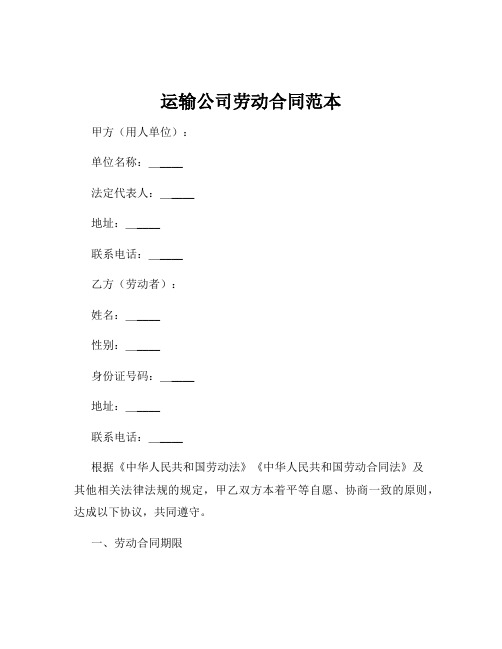 运输公司劳动合同范本

甲方（用人单位）：

单位名称：______

法定代表人：______

地址：______

联系电话：______

乙方（劳动者）：

姓名：______

性别：______

身份证号码：______

地址：______

联系电话：______

根据《中华人民共和国劳动法》《中华人民共和国劳动合同法》及其他相关法律法规的规定，甲乙双方本着平等自愿、协商一致的原则，达成以下协议，共同遵守。

一、劳动合同期限